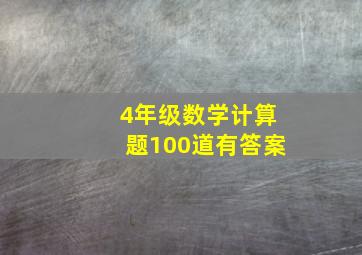 4年级数学计算题100道有答案